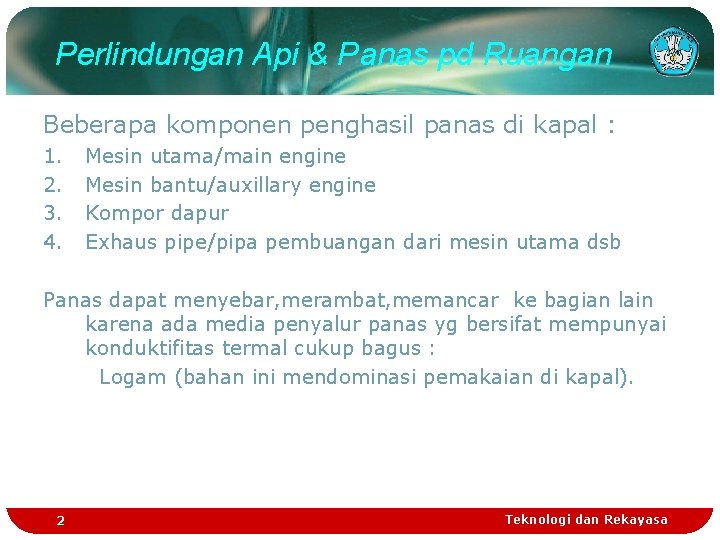 Perlindungan Api & Panas pd Ruangan

Beberapa komponen penghasil panas di kapal :
1. Mesin utama/main engine
2. Mesin bantu/auxillary engine
3. Kompor dapur
4. Exhaus pipe/pipa pembuangan dari mesin utama dsb

Panas dapat menyebar,merambat,memancar ke bagian lain karena ada media penyalur panas yg bersifat mempunyai konduktifitas termal cukup bagus :
Logam (bahan ini mendominasi pemakaian di kapal).

2
Teknologi dan Rekayasa